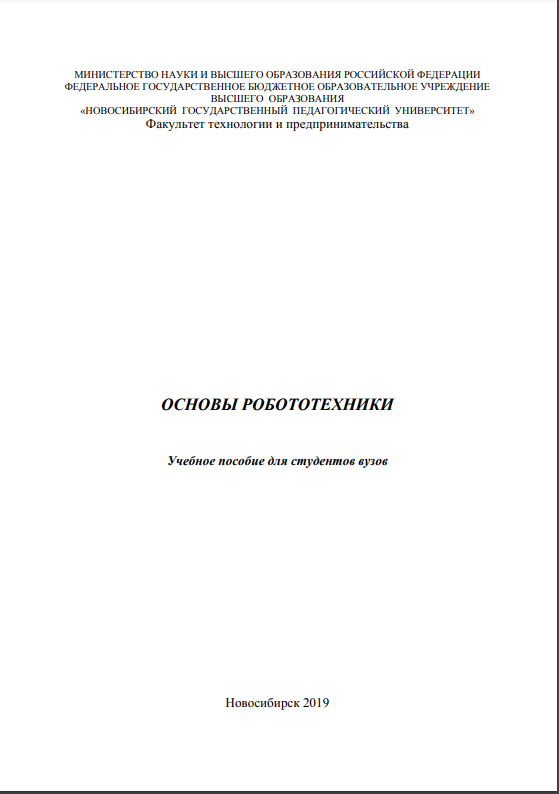 МИНИСТЕРСТВО НАУКИ И ВЫСШЕГО ОБРАЗОВАНИЯ РОССИЙСКОЙ ФЕДЕРАЦИИ
ФЕДЕРАЛЬНОЕ ГОСУДАРСТВЕННОЕ БЮДЖЕТНОЕ ОБРАЗОВАТЕЛЬНОЕ УЧРЕЖДЕНИЕ
ВЫСШЕГО ОБРАЗОВАНИЯ
«НОВОСИБИРСКИЙ ГОСУДАРСТВЕННЫЙ ПЕДАГОГИЧЕСКИЙ УНИВЕРСИТЕТ»
Факультет технологии и предпринимательства

ОСНОВЫ РОБОТОТЕХНИКИ

Учебное пособие для студентов вузов

Новосибирск 2019